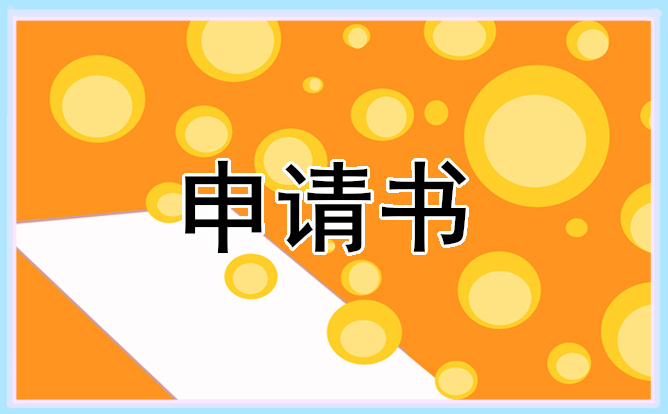 申请书